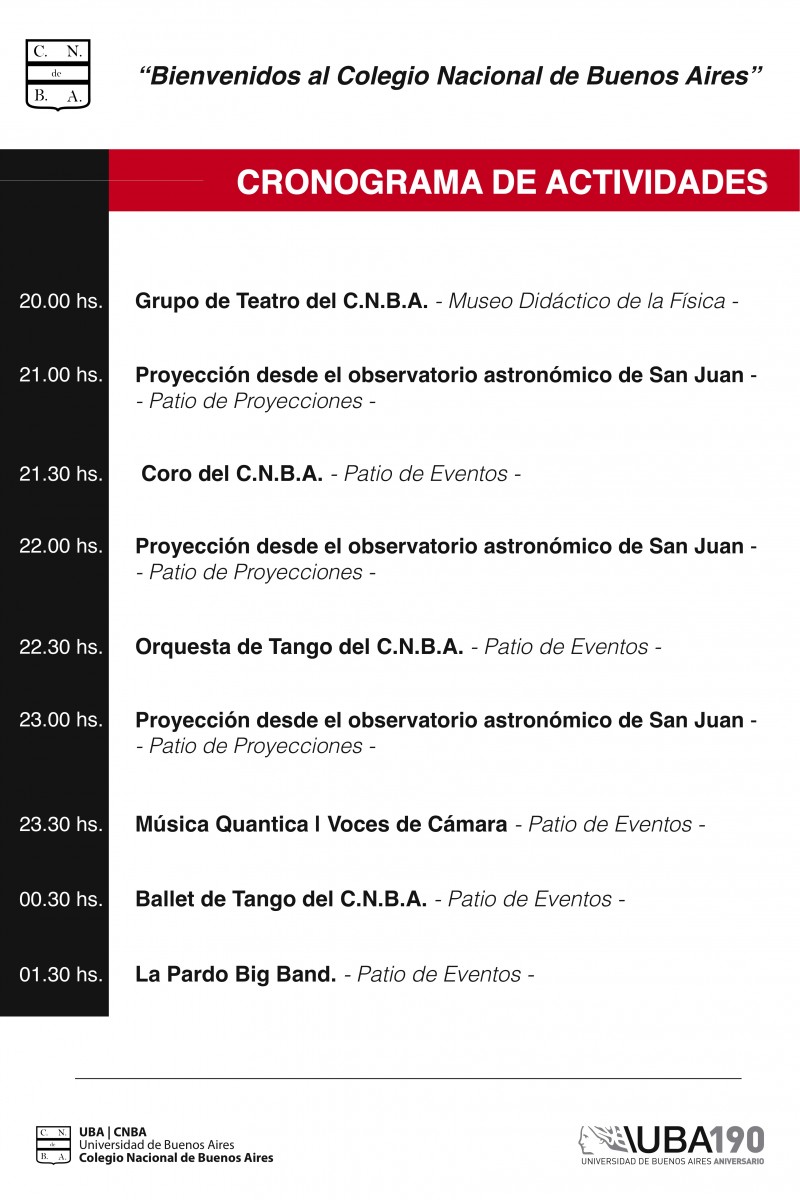 C. N. de B. A.

“Bienvenidos al Colegio Nacional de Buenos Aires”

CRONOGRAMA DE ACTIVIDADES

20.00 hs. Grupo de Teatro del C.N.B.A. - Museo Didáctico de la Física -

21.00 hs. Proyección desde el observatorio astronómico de San Juan - - Patio de Proyecciones -

21.30 hs. Coro del C.N.B.A. - Patio de Eventos -

22.00 hs. Proyección desde el observatorio astronómico de San Juan - - Patio de Proyecciones -

22.30 hs. Orquesta de Tango del C.N.B.A. - Patio de Eventos -

23.00 hs. Proyección desde el observatorio astronómico de San Juan - - Patio de Proyecciones -

23.30 hs. Música Quantica | Voces de Cámara - Patio de Eventos -

00.30 hs. Ballet de Tango del C.N.B.A. - Patio de Eventos -

01.30 hs. La Pardo Big Band. - Patio de Eventos -

C. N. de B. A.
UBA | CNBA
Universidad de Buenos Aires
Colegio Nacional de Buenos Aires

UBA190
UNIVERSIDAD DE BUENOS AIRES ANIVERSARIO